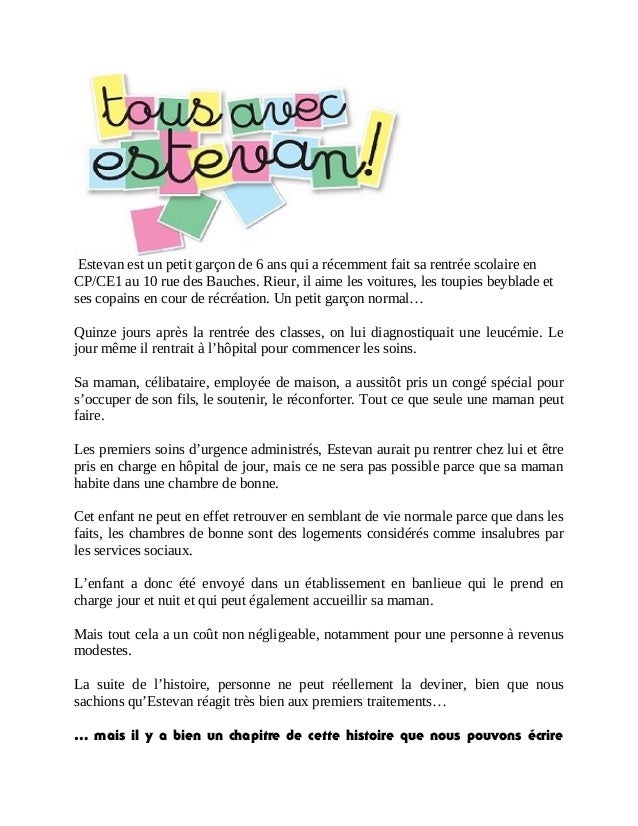 tous avec estevan!

Estevan est un petit garçon de 6 ans qui a récemment fait sa rentrée scolaire en CP/CE1 au 10 rue des Bauches. Rieur, il aime les voitures, les toupies beyblade et ses copains en cour de récréation. Un petit garçon normal…

Quinze jours après la rentrée des classes, on lui diagnostiquait une leucémie. Le jour même il rentrait à l'hôpital pour commencer les soins.

Sa maman, célibataire, employée de maison, a aussitôt pris un congé spécial pour s'occuper de son fils, le soutenir, le réconforter. Tout ce que seule une maman peut faire.

Les premiers soins d'urgence administrés, Estevan aurait pu rentrer chez lui et être pris en charge en hôpital de jour, mais ce ne sera pas possible parce que sa maman habite dans une chambre de bonne.

Cet enfant ne peut en effet retrouver en semblant de vie normale parce que dans les faits, les chambres de bonne sont des logements considérés comme insalubres par les services sociaux.

L'enfant a donc été envoyé dans un établissement en banlieue qui le prend en charge jour et nuit et qui peut également accueillir sa maman.

Mais tout cela a un coût non négligeable, notamment pour une personne à revenus modestes.

La suite de l'histoire, personne ne peut réellement la deviner, bien que nous sachions qu'Estevan réagit très bien aux premiers traitements…

… mais il y a bien un chapitre de cette histoire que nous pouvons écrire